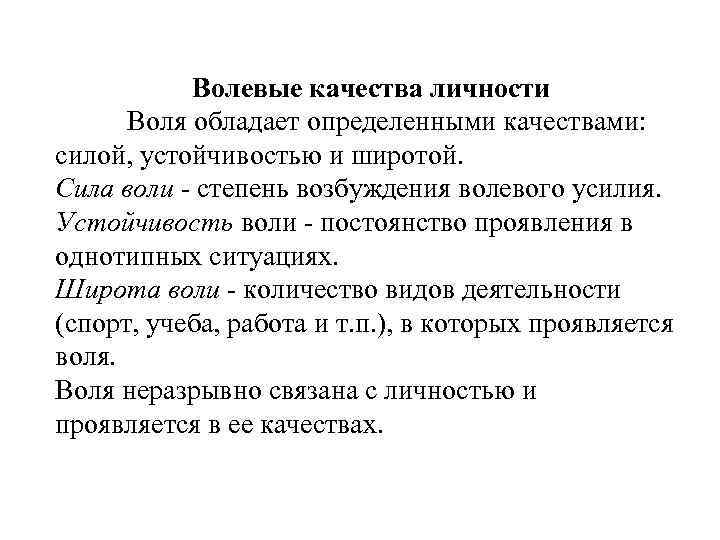 Волевые качества личности

Воля обладает определенными качествами: силой, устойчивостью и широтой.

Сила воли - степень возбуждения волевого усилия.

Устойчивость воли - постоянство проявления в однотипных ситуациях.

Широта воли - количество видов деятельности (спорт, учеба, работа и т.п.), в которых проявляется воля.

Воля неразрывно связана с личностью и проявляется в ее качествах.